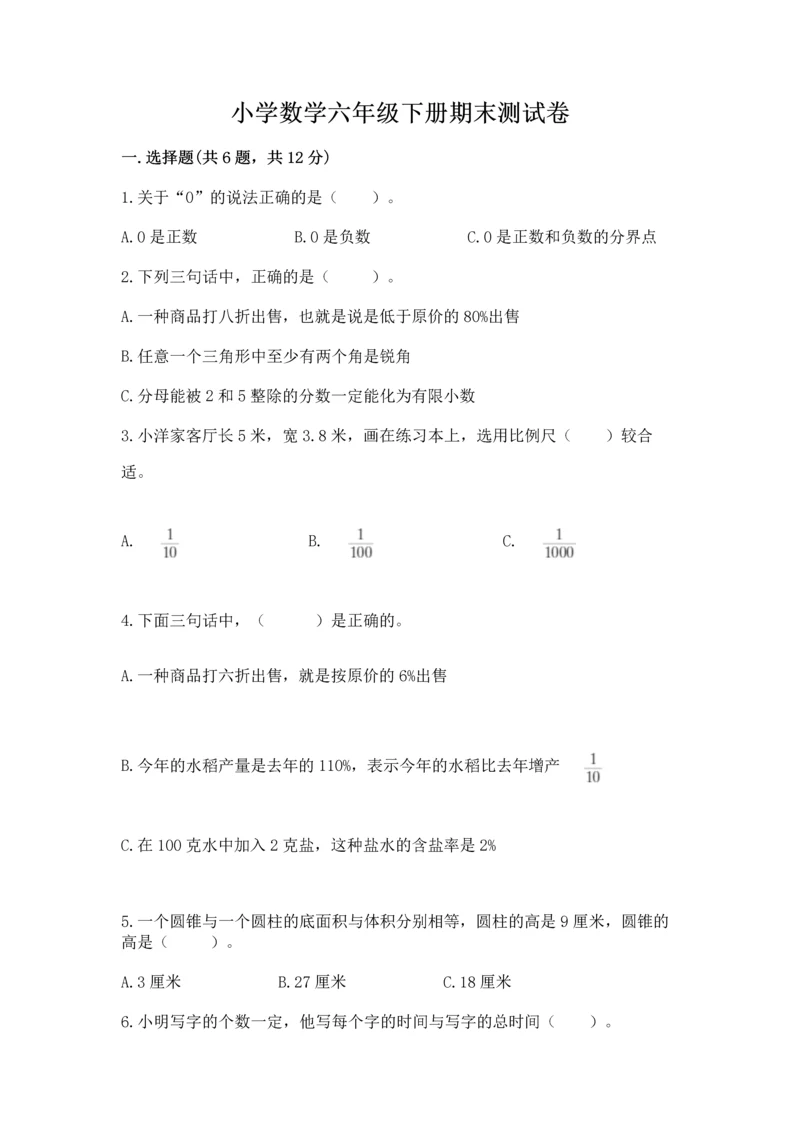 小学数学六年级下册期末测试卷

一.选择题(共6题，共12分)

1.关于“0”的说法正确的是（　　）。

A.0是正数　　B.0是负数　　C.0是正数和负数的分界点

2.下列三句话中，正确的是（　　）。

A.一种商品打八折出售，也就是说是低于原价的80%出售

B.任意一个三角形中至少有两个角是锐角

C.分母能被2和5整除的分数一定能化为有限小数

3.小洋家客厅长5米，宽3.8米，画在练习本上，选用比例尺（　　）较合适。

A. $\frac{1}{10}$　　B. $\frac{1}{100}$　　C. $\frac{1}{1000}$

4.下面三句话中，（　　）是正确的。

A.一种商品打六折出售，就是按原价的6%出售

B.今年的水稻产量是去年的110%，表示今年的水稻比去年增产 $\frac{1}{10}$

C.在100克水中加入2克盐，这种盐水的含盐率是2%

5.一个圆锥与一个圆柱的底面积与体积分别相等，圆柱的高是9厘米，圆锥的高是（　　）。

A.3厘米　　B.27厘米　　C.18厘米

6.小明写字的个数一定，他写每个字的时间与写字的总时间（　　）。